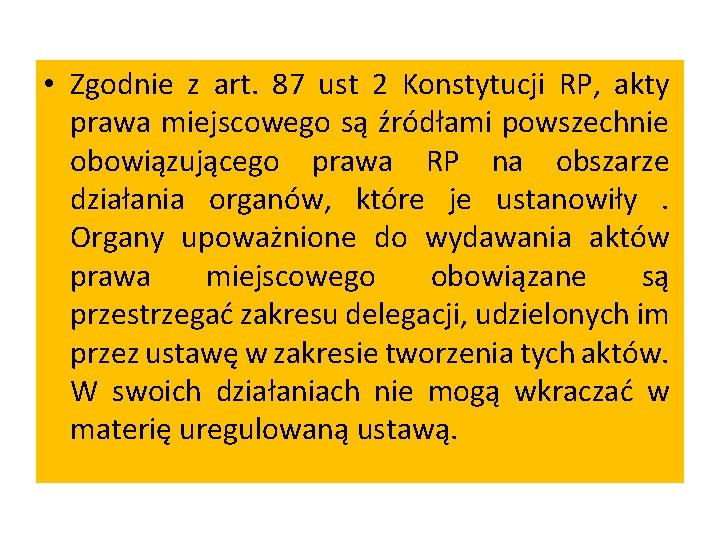 • Zgodnie z art. 87 ust 2 Konstytucji RP, akty prawa miejscowego są źródłami powszechnie obowiązującego prawa RP na obszarze działania organów, które je ustanowiły . Organy upoważnione do wydawania aktów prawa miejscowego obowiązane są przestrzegać zakresu delegacji, udzielonych im przez ustawę w zakresie tworzenia tych aktów. W swoich działaniach nie mogą wkraczać w materię uregulowaną ustawą.